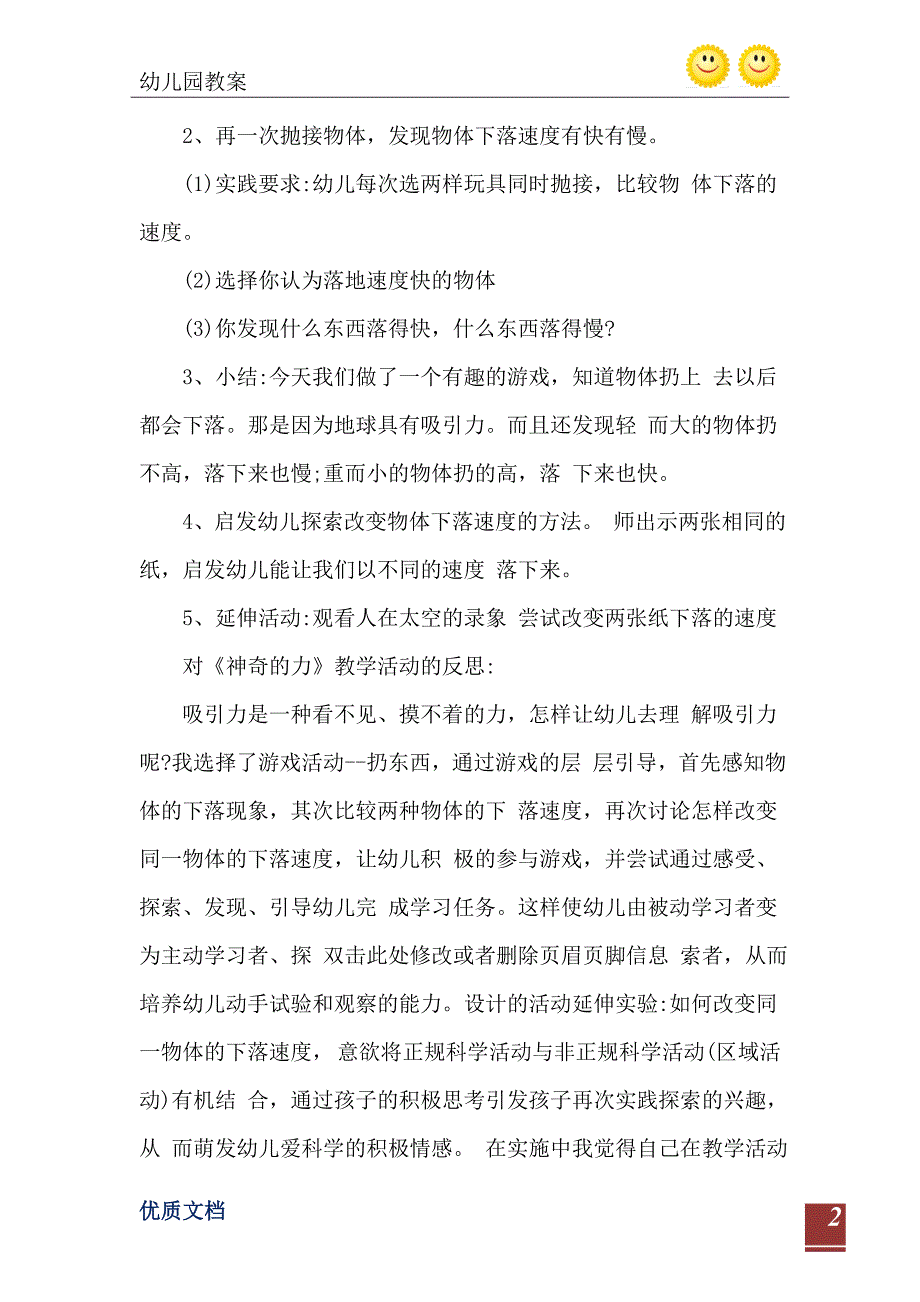 幼儿园教案

2、再一次抛接物体，发现物体下落速度有快有慢。

(1)实践要求:幼儿每次选两样玩具同时抛接，比较物 体下落的速度。

(2)选择你认为落地速度快的物体

(3)你发现什么东西落得快，什么东西落得慢?

3、小结:今天我们做了一个有趣的游戏，知道物体扔上 去以后都会下落。那是因为地球具有吸引力。而且还发现轻 而大的物体扔不高，落下来也慢;重而小的物体扔的高，落 下来也快。

4、启发幼儿探索改变物体下落速度的方法。 师出示两张相同的纸，启发幼儿能让我们以不同的速度 落下来。

5、延伸活动:观看人在太空的录象 尝试改变两张纸下落的速度

对《神奇的力》教学活动的反思:

吸引力是一种看不见、摸不着的力，怎样让幼儿去理 解吸引力呢?我选择了游戏活动--扔东西，通过游戏的层 层引导，首先感知物体的下落现象，其次比较两种物体的下 落速度，再次讨论怎样改变同一物体的下落速度，让幼儿积 极的参与游戏，并尝试通过感受、探索、发现、引导幼儿完 成学习任务。这样使幼儿由被动学习者变为主动学习者、探 双击此处修改或者删除页眉页脚信息 索者，从而培养幼儿动手试验和观察的能力。设计的活动延伸实验:如何改变同一物体的下落速度， 意欲将正规科学活动与非正规科学活动(区域活动)有机结 合，通过孩子的积极思考引发孩子再次实践探索的兴趣，从 而萌发幼儿爱科学的积极情感。 在实施中我觉得自己在教学活动

优质文档

2